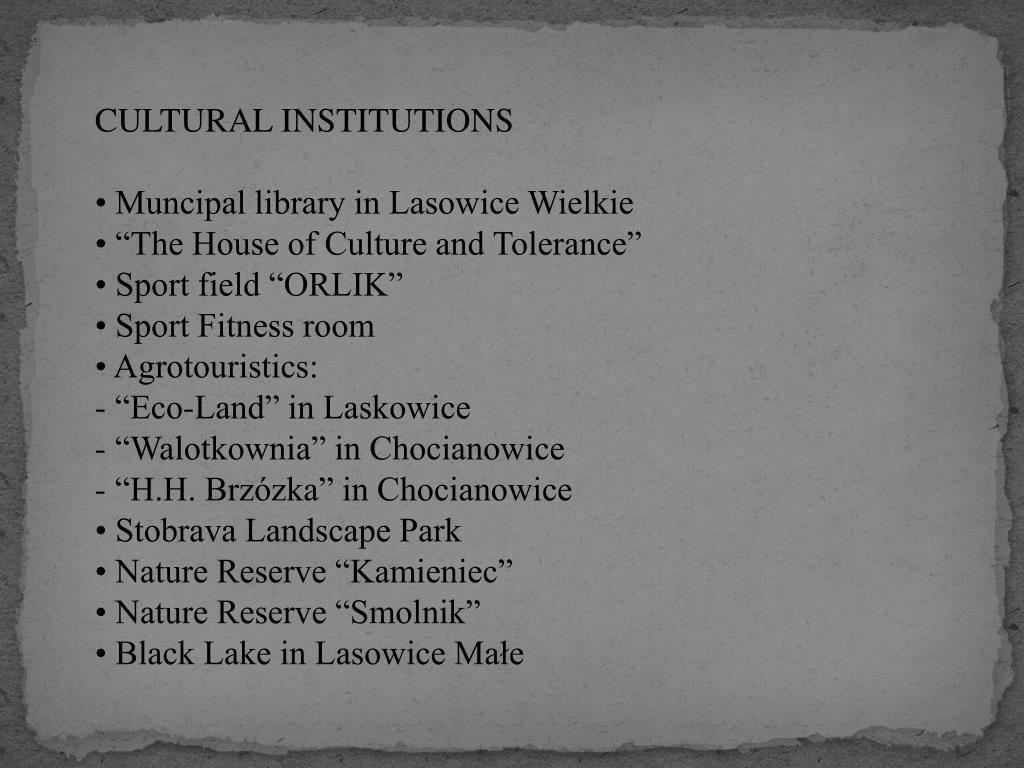 CULTURAL INSTITUTIONS

• Muncipal library in Lasowice Wielkie
• "The House of Culture and Tolerance"
• Sport field "ORLIK"
• Sport Fitness room
• Agrotouristics:
- "Eco-Land" in Laskowice
- "Walotkownia" in Chocianowice
- "H.H. Brzózka" in Chocianowice
• Stobrava Landscape Park
• Nature Reserve "Kamieniec"
• Nature Reserve "Smolnik"
• Black Lake in Lasowice Małe